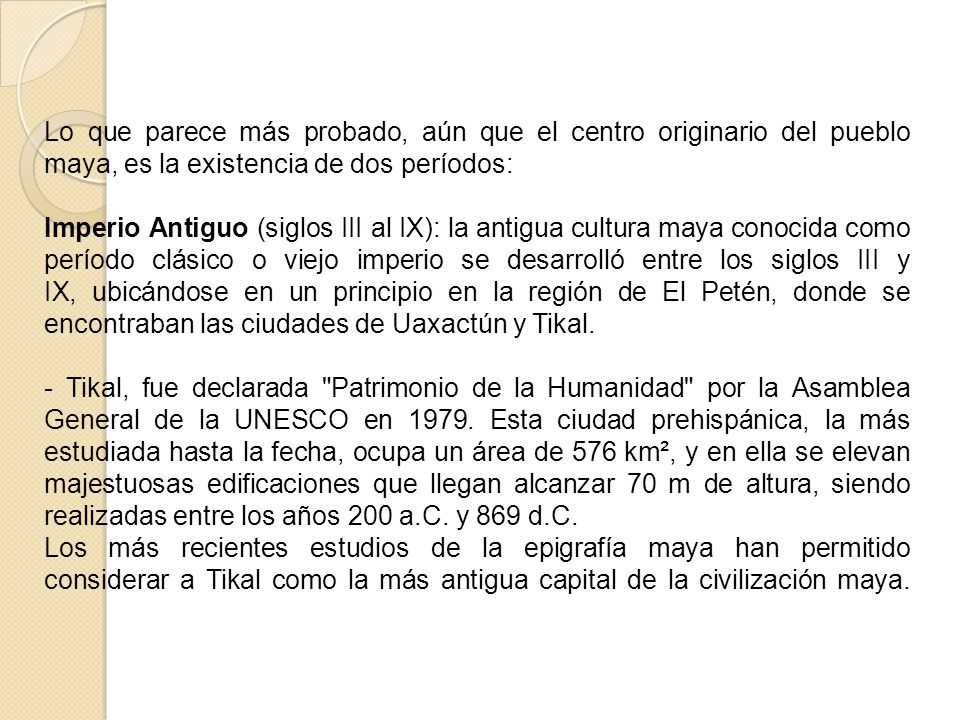 Lo que parece más probado, aún que el centro originario del pueblo maya, es la existencia de dos períodos:

Imperio Antiguo (siglos III al IX): la antigua cultura maya conocida como período clásico o viejo imperio se desarrolló entre los siglos III y IX, ubicándose en un principio en la región de El Petén, donde se encontraban las ciudades de Uaxactún y Tikal.

- Tikal, fue declarada "Patrimonio de la Humanidad" por la Asamblea General de la UNESCO en 1979. Esta ciudad prehispánica, la más estudiada hasta la fecha, ocupa un área de 576 km², y en ella se elevan majestuosas edificaciones que llegan alcanzar 70 m de altura, siendo realizadas entre los años 200 a.C. y 869 d.C.
Los más recientes estudios de la epigrafía maya han permitido considerar a Tikal como la más antigua capital de la civilización maya.